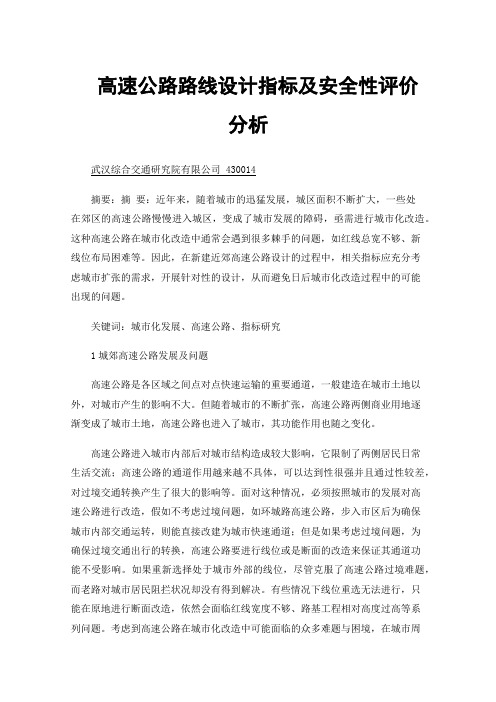 高速公路路线设计指标及安全性评价分析

武汉综合交通研究院有限公司 430014

摘要：摘 要：近年来，随着城市的迅猛发展，城区面积不断扩大，一些处在郊区的高速公路慢慢进入城区，变成了城市发展的障碍，亟需进行城市化改造。这种高速公路在城市化改造中通常会遇到很多棘手的问题，如红线总宽不够、新线位布局困难等。因此，在新建近郊高速公路设计的过程中，相关指标应充分考虑城市扩张的需求，开展针对性的设计，从而避免日后城市化改造过程中的可能出现的问题。

关键词：城市化发展、高速公路、指标研究

1 城郊高速公路发展及问题

高速公路是各区域之间点对点快速运输的重要通道，一般建造在城市土地以外，对城市产生的影响不大。但随着城市的不断扩张，高速公路两侧商业用地逐渐变成了城市土地，高速公路也进入了城市，其功能作用也随之变化。

高速公路进入城市内部后对城市结构造成较大影响，它限制了两侧居民日常生活交流；高速公路的通道作用越来越不具体，可以达到性很强并且通过性较差，对过境交通转换产生了很大的影响等。面对这种情况，必须按照城市的发展对高速公路进行改造，假如不考虑过境问题，如环城路高速公路，步入市区后为确保城市内部交通运转，则能直接改建为城市快速通道；但是如果考虑过境问题，为确保过境交通出行的转换，高速公路要进行线位或是断面的改造来保证其通道功能不受影响。如果重新选择处于城市外部的线位，尽管克服了高速公路过境难题，而老路对城市居民阻拦状况却没有得到解决。有些情况下线位重选无法进行，只能在原地进行断面改造，依然会面临红线宽度不够、路基工程相对高度过高等系列问题。考虑到高速公路在城市化改造中可能面临的众多难题与困境，在城市周